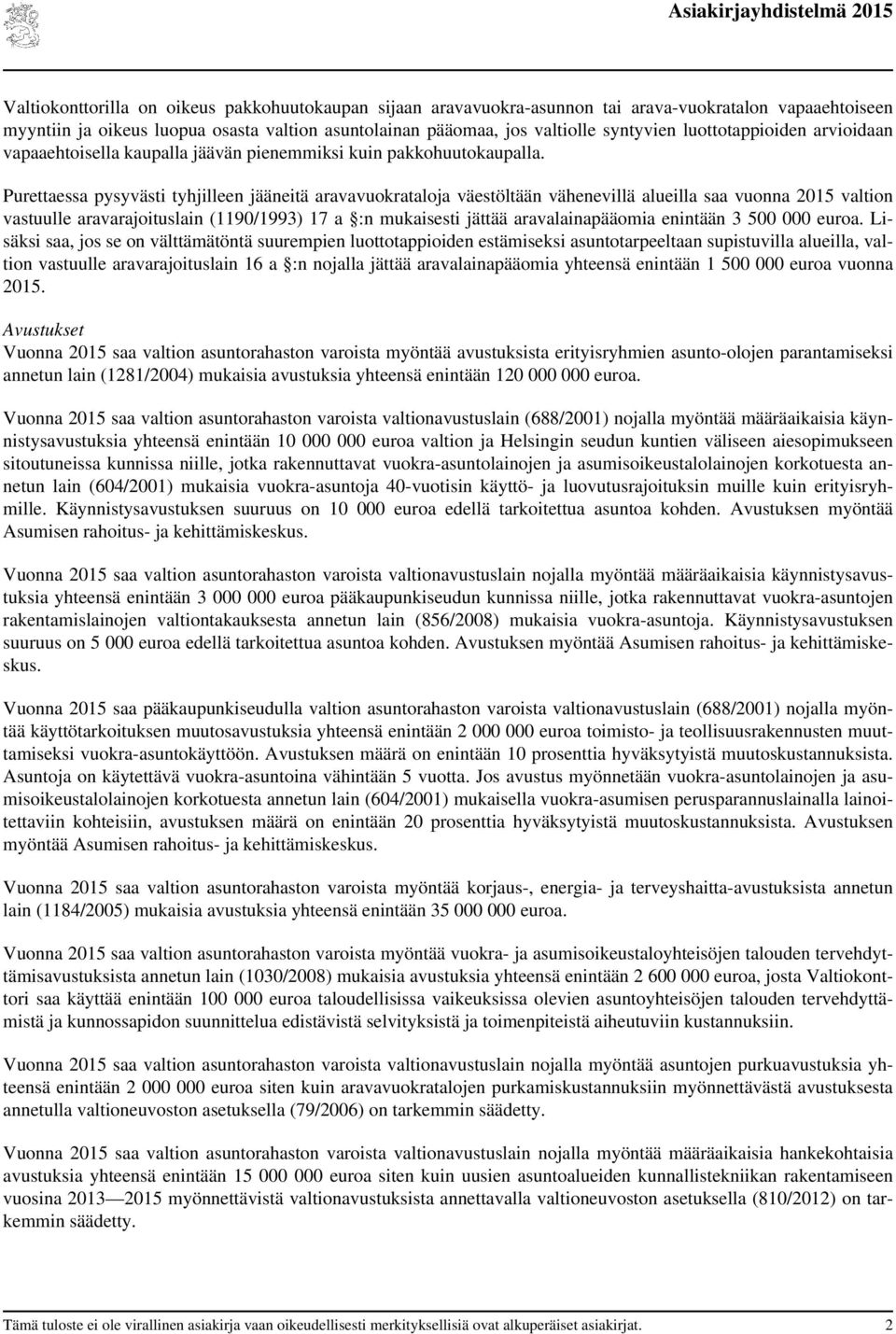 Asiakirjayhdistelmä 2015

Valtiokonttorilla on oikeus pakkohuutokaupan sijaan aravavuokra-asunnon tai arava-vuokratalon vapaaehtoiseen myyntiin ja oikeus luopua osasta valtion asuntolainan pääomaa, jos valtiolle syntyvien luottotappioiden arvioidaan vapaaehtoisella kaupalla jäävän pienemmiksi kuin pakkohuutokaupalla.

Purettaessa pysyvästi tyhjilleen jääneitä aravavuokrataloja väestöltään vähenevillä alueilla saa vuonna 2015 valtion vastuulle aravarajoituslain (1190/1993) 17 a §:n mukaisesti jättää aravalainapääomia enintään 3 500 000 euroa. Lisäksi saa, jos se on välttämätöntä suurempien luottotappioiden estämiseksi asuntotarpeeltaan supistuvilla alueilla, valtion vastuulle aravarajoituslain 16 a §:n nojalla jättää aravalainapääomia yhteensä enintään 1 500 000 euroa vuonna 2015.

Avustukset
Vuonna 2015 saa valtion asuntorahaston varoista myöntää avustuksista erityisryhmien asunto-olojen parantamiseksi annetun lain (1281/2004) mukaisia avustuksia yhteensä enintään 120 000 000 euroa.

Vuonna 2015 saa valtion asuntorahaston varoista valtionavustuslain (688/2001) nojalla myöntää määräaikaisia käynnistysavustuksia yhteensä enintään 10 000 000 euroa valtion ja Helsingin seudun kuntien väliseen aiesopimukseen sitoutuneissa kunnissa niille, jotka rakennuttavat vuokra-asuntolainojen ja asumisoikeustalolainojen korkotuesta annetun lain (604/2001) mukaisia vuokra-asuntoja 40-vuotisin käyttö- ja luovutusrajoituksin muille kuin erityisryhmille. Käynnistysavustuksen suuruus on 10 000 euroa edellä tarkoitettua asuntoa kohden. Avustuksen myöntää Asumisen rahoitus- ja kehittämiskeskus.

Vuonna 2015 saa valtion asuntorahaston varoista valtionavustuslain nojalla myöntää määräaikaisia käynnistysavustuksia yhteensä enintään 3 000 000 euroa pääkaupunkiseudun kunnissa niille, jotka rakennuttavat vuokra-asuntojen rakentamislainojen valtiontakauksesta annetun lain (856/2008) mukaisia vuokra-asuntoja. Käynnistysavustuksen suuruus on 5 000 euroa edellä tarkoitettua asuntoa kohden. Avustuksen myöntää Asumisen rahoitus- ja kehittämiskeskus.

Vuonna 2015 saa pääkaupunkiseudulla valtion asuntorahaston varoista valtionavustuslain (688/2001) nojalla myöntää käyttötarkoituksen muutosavustuksia yhteensä enintään 2 000 000 euroa toimisto- ja teollisuusrakennusten muuttamiseksi vuokra-asuntokäyttöön. Avustuksen määrä on enintään 10 prosenttia hyväksytyistä muutoskustannuksista. Asuntoja on käytettävä vuokra-asuntoina vähintään 5 vuotta. Jos avustus myönnetään vuokra-asuntolainojen ja asumisoikeustalolainojen korkotuesta annetun lain (604/2001) mukaisella vuokra-asumisen perusparannuslainalla lainoitettaviin kohteisiin, avustuksen määrä on enintään 20 prosenttia hyväksytyistä muutoskustannuksista. Avustuksen myöntää Asumisen rahoitus- ja kehittämiskeskus.

Vuonna 2015 saa valtion asuntorahaston varoista myöntää korjaus-, energia- ja terveyshaitta-avustuksista annetun lain (1184/2005) mukaisia avustuksia yhteensä enintään 35 000 000 euroa.

Vuonna 2015 saa valtion asuntorahaston varoista myöntää vuokra- ja asumisoikeustaloyhteisöjen talouden tervehdyttämisavustuksista annetun lain (1030/2008) mukaisia avustuksia yhteensä enintään 2 600 000 euroa, josta Valtiokonttori saa käyttää enintään 100 000 euroa taloudellisissa vaikeuksissa olevien asuntoyhteisöjen talouden tervehdyttämistä ja kunnossapidon suunnittelua edistävistä selvityksistä ja toimenpiteistä aiheutuviin kustannuksiin.

Vuonna 2015 saa valtion asuntorahaston varoista valtionavustuslain nojalla myöntää asuntojen purkuavustuksia yhteensä enintään 2 000 000 euroa siten kuin aravavuokratalojen purkamiskustannuksiin myönnettävästä avustuksesta annetulla valtioneuvoston asetuksella (79/2006) on tarkemmin säädetty.

Vuonna 2015 saa valtion asuntorahaston varoista valtionavustuslain nojalla myöntää määräaikaisia hankekohtaisia avustuksia yhteensä enintään 15 000 000 euroa siten kuin uusien asuntoalueiden kunnallistekniikan rakentamiseen vuosina 2013 — 2015 myönnettävistä valtionavustuksista annettavalla valtioneuvoston asetuksella (810/2012) on tarkemmin säädetty.

Tämä tuloste ei ole virallinen asiakirja vaan oikeudellisesti merkityksellisiä ovat alkuperäiset asiakirjat. 2